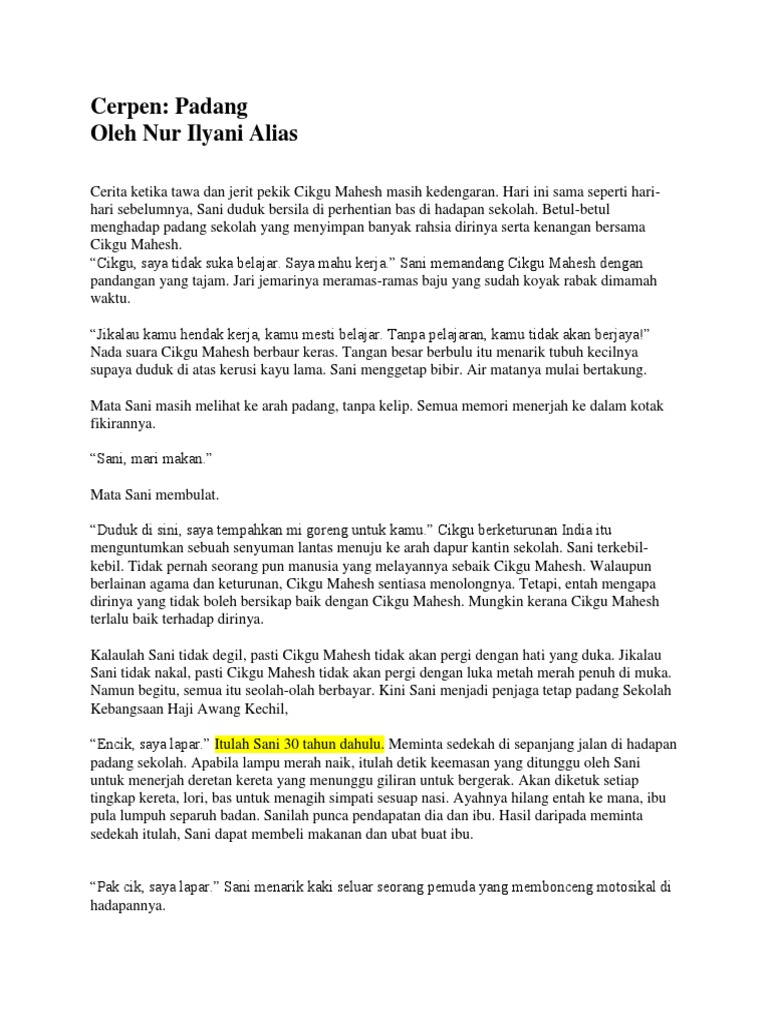 Cerpen: Padang
Oleh Nur Ilyani Alias

Cerita ketika tawa dan jerit pekik Cikgu Mahesh masih kedengaran. Hari ini sama seperti hari-hari sebelumnya, Sani duduk bersila di perhentian bas di hadapan sekolah. Betul-betul menghadap padang sekolah yang menyimpan banyak rahsia dirinya serta kenangan bersama Cikgu Mahesh.
"Cikgu, saya tidak suka belajar. Saya mahu kerja." Sani memandang Cikgu Mahesh dengan pandangan yang tajam. Jari jemarinya meramas-ramas baju yang sudah koyak rabak dimamah waktu.

"Jikalau kamu hendak kerja, kamu mesti belajar. Tanpa pelajaran, kamu tidak akan berjaya!" Nada suara Cikgu Mahesh berbaur keras. Tangan besar berbulu itu menarik tubuh kecilnya supaya duduk di atas kerusi kayu lama. Sani menggetap bibir. Air matanya mulai bertakung.

Mata Sani masih melihat ke arah padang, tanpa kelip. Semua memori menerjah ke dalam kotak fikirannya.

"Sani, mari makan."

Mata Sani membulat.

"Duduk di sini, saya tempahkan mi goreng untuk kamu." Cikgu berketurunan India itu menguntumkan sebuah senyuman lantas menuju ke arah dapur kantin sekolah. Sani terkebil-kebil. Tidak pernah seorang pun manusia yang melayannya sebaik Cikgu Mahesh. Walaupun berlainan agama dan keturunan, Cikgu Mahesh sentiasa menolongnya. Tetapi, entah mengapa dirinya yang tidak boleh bersikap baik dengan Cikgu Mahesh. Mungkin kerana Cikgu Mahesh terlalu baik terhadap dirinya.

Kalaulah Sani tidak degil, pasti Cikgu Mahesh tidak akan pergi dengan hati yang duka. Jikalau Sani tidak nakal, pasti Cikgu Mahesh tidak akan pergi dengan luka metah merah penuh di muka. Namun begitu, semua itu seolah-olah berbayar. Kini Sani menjadi penjaga tetap padang Sekolah Kebangsaan Haji Awang Kechil,

"Encik, saya lapar." Itulah Sani 30 tahun dahulu. Meminta sedekah di sepanjang jalan di hadapan padang sekolah. Apabila lampu merah naik, itulah detik keemasan yang ditunggu oleh Sani untuk menerjah deretan kereta yang menunggu giliran untuk bergerak. Akan diketuk setiap tingkap kereta, lori, bas untuk menagih simpati sesuap nasi. Ayahnya hilang entah ke mana, ibu pula lumpuh separuh badan. Sanilah punca pendapatan dia dan ibu. Hasil daripada meminta sedekah itulah, Sani dapat membeli makanan dan ubat buat ibu.

"Pak cik, saya lapar." Sani menarik kaki seluar seorang pemuda yang membonceng motosikal di hadapannya.